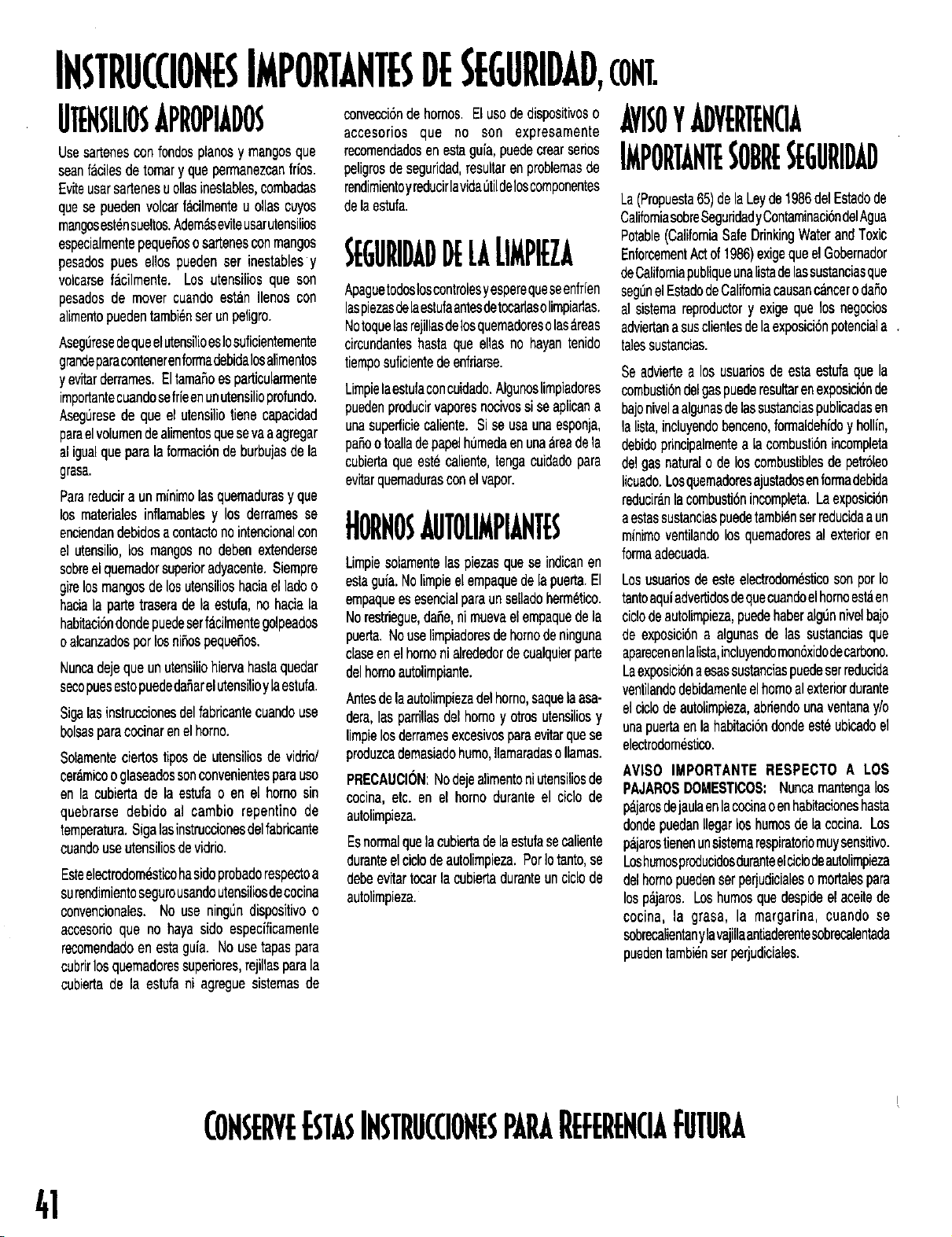 INSTRUCCIONES IMPORTANTES DE SEGURIDAD, CONT.

UTENSILIOS APROPIADOS

Use sartenes con fondos planos y mangos que sean fáciles de tomar y que permanezcan fríos. Evite usar sartenes u ollas inestables, combadas que se pueden volcar fácilmente u ollas cuyos mangos estén sueltos. Además evite usar utensilios especialmente pequeños o sartenes con mangos pesados pues ellos pueden ser inestables y volcarse fácilmente. Los utensilios que son pesados de mover cuando están llenos con alimento pueden también ser un peligro.

Asegúrese de que el utensilio es lo suficientemente grande para contener en forma debida los alimentos y evitar derrames. El tamaño es particularmente importante cuando se fríe en un utensilio profundo. Asegúrese de que el utensilio tiene capacidad para el volumen de alimentos que se va a agregar al igual que para la formación de burbujas de la grasa.

Para reducir a un mínimo las quemaduras y que los materiales inflamables y los derrames se enciendan debidos a contacto no intencional con el utensilio, los mangos no deben extenderse sobre el quemador superior adyacente. Siempre gire los mangos de los utensilios hacia el lado o hacia la parte trasera de la estufa, no hacia la habitación donde puede ser fácilmente golpeados o alcanzados por los niños pequeños.

Nunca deje que un utensilio hierva hasta quedar seco pues esto puede dañar el utensilio y la estufa.

Siga las instrucciones del fabricante cuando use bolsas para cocinar en el horno.

Solamente ciertos tipos de utensilios de vidrio/cerámico o glaseados son convenientes para uso en la cubierta de la estufa o en el horno sin quebrarse debido al cambio repentino de temperatura. Siga las instrucciones del fabricante cuando use utensilios de vidrio.

Este electrodoméstico ha sido probado respecto a su rendimiento seguro usando utensilios de cocina convencionales. No use ningún dispositivo o accesorio que no haya sido específicamente recomendado en esta guía. No use tapas para cubrir los quemadores superiores, rejillas para la cubierta de la estufa ni agregue sistemas de convección de hornos. El uso de dispositivos o accesorios que no son expresamente recomendados en esta guía, puede crear serios peligros de seguridad, resultar en problemas de rendimiento y reducir la vida útil de los componentes de la estufa.

SEGURIDAD DE LA LIMPIEZA

Apague todos los controles y espere que se enfríen las piezas de la estufa antes de tocarlas o limpiarlas. No toque las rejillas de los quemadores o las áreas circundantes hasta que ellas no hayan tenido tiempo suficiente de enfriarse.

Limpie la estufa con cuidado. Algunos limpiadores pueden producir vapores nocivos si se aplican a una superficie caliente. Si se usa una esponja, paño o toalla de papel húmeda en una área de la cubierta que esté caliente, tenga cuidado para evitar quemaduras con el vapor.

HORNOS AUTOLIMPIANTES

Limpie solamente las piezas que se indican en esta guía. No limpie el empaque de la puerta. El empaque es esencial para un sellado hermético. No restriegue, dañe, ni mueva el empaque de la puerta. No use limpiadores de horno de ninguna clase en el horno ni alrededor de cualquier parte del horno autolimpiante.

Antes de la autolimpieza del horno, saque la asadera, las parrillas del horno y otros utensilios y limpie los derrames excesivos para evitar que se produzca demasiado humo, llamaradas o llamas.

PRECAUCIÓN: No deje alimento ni utensilios de cocina, etc. en el horno durante el ciclo de autolimpieza.

Es normal que la cubierta de la estufa se caliente durante el ciclo de autolimpieza. Por lo tanto, se debe evitar tocar la cubierta durante un ciclo de autolimpieza.

AVISO Y ADVERTENCIA IMPORTANTE SOBRE SEGURIDAD

La (Propuesta 65) de la Ley de 1986 del Estado de California sobre Seguridad y Contaminación del Agua Potable (California Safe Drinking Water and Toxic Enforcement Act of 1986) exige que el Gobernador de California publique una lista de las sustancias que según el Estado de California causan cáncer o daño al sistema reproductor y exige que los negocios adviertan a sus clientes de la exposición potencial a tales sustancias.

Se advierte a los usuarios de esta estufa que la combustión del gas puede resultar en exposición de bajo nivel a algunas de las sustancias publicadas en la lista, incluyendo benceno, formaldehído y hollín, debido principalmente a la combustión incompleta del gas natural o de los combustibles de petróleo licuado. Los quemadores ajustados en forma debida reducirán la combustión incompleta. La exposición a estas sustancias puede también ser reducida a un mínimo ventilando los quemadores al exterior en forma adecuada.

Los usuarios de este electrodoméstico son por lo tanto aquí advertidos de que cuando el horno está en ciclo de autolimpieza, puede haber algún nivel bajo de exposición a algunas de las sustancias que aparecen en la lista, incluyendo monóxido de carbono. La exposición a esas sustancias puede ser reducida ventilando debidamente el horno al exterior durante el ciclo de autolimpieza, abriendo una ventana y/o una puerta en la habitación donde esté ubicado el electrodoméstico.

AVISO IMPORTANTE RESPECTO A LOS PAJAROS DOMESTICOS: Nunca mantenga los pájaros de jaula en la cocina o en habitaciones hasta donde puedan llegar los humos de la cocina. Los pájaros tienen un sistema respiratorio muy sensitivo. Los humos producidos durante el ciclo de autolimpieza del horno pueden ser perjudiciales o mortales para los pájaros. Los humos que despide el aceite de cocina, la grasa, la margarina, cuando se sobrecalientan y la vajilla antiaderente sobrecalentada pueden también ser perjudiciales.

CONSERVE ESTAS INSTRUCCIONES PARA REFERENCIA FUTURA

41